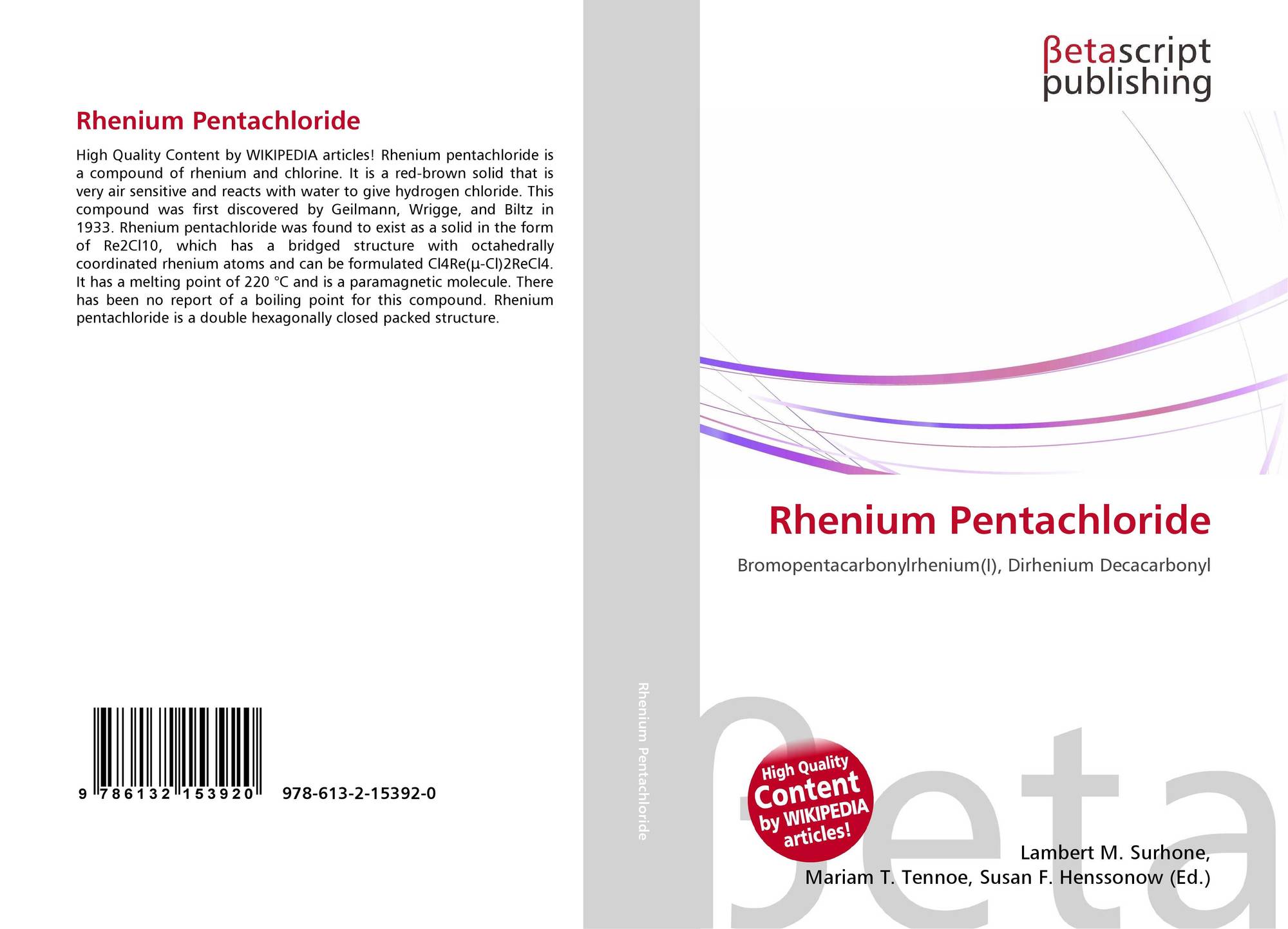 Rhenium Pentachloride

High Quality Content by WIKIPEDIA articles! Rhenium pentachloride is a compound of rhenium and chlorine. It is a red-brown solid that is very air sensitive and reacts with water to give hydrogen chloride. This compound was first discovered by Geilmann, Wrigge, and Biltz in 1933. Rhenium pentachloride was found to exist as a solid in the form of Re2Cl10, which has a bridged structure with octahedrally coordinated rhenium atoms and can be formulated Cl4Re(μ-Cl)2ReCl4. It has a melting point of 220 °C and is a paramagnetic molecule. There has been no report of a boiling point for this compound. Rhenium pentachloride is a double hexagonally closed packed structure.

9 786132 153920 978-613-2-15392-0

Rhenium Pentachloride

βetascript
publishing

Rhenium Pentachloride

Bromopentacarbonylrhenium(I), Dirhenium Decacarbonyl

High Quality
Content
by WIKIPEDIA
articles!

Lambert M. Surhone,
Mariam T. Tennoe, Susan F. Henssonow (Ed.)

βeta